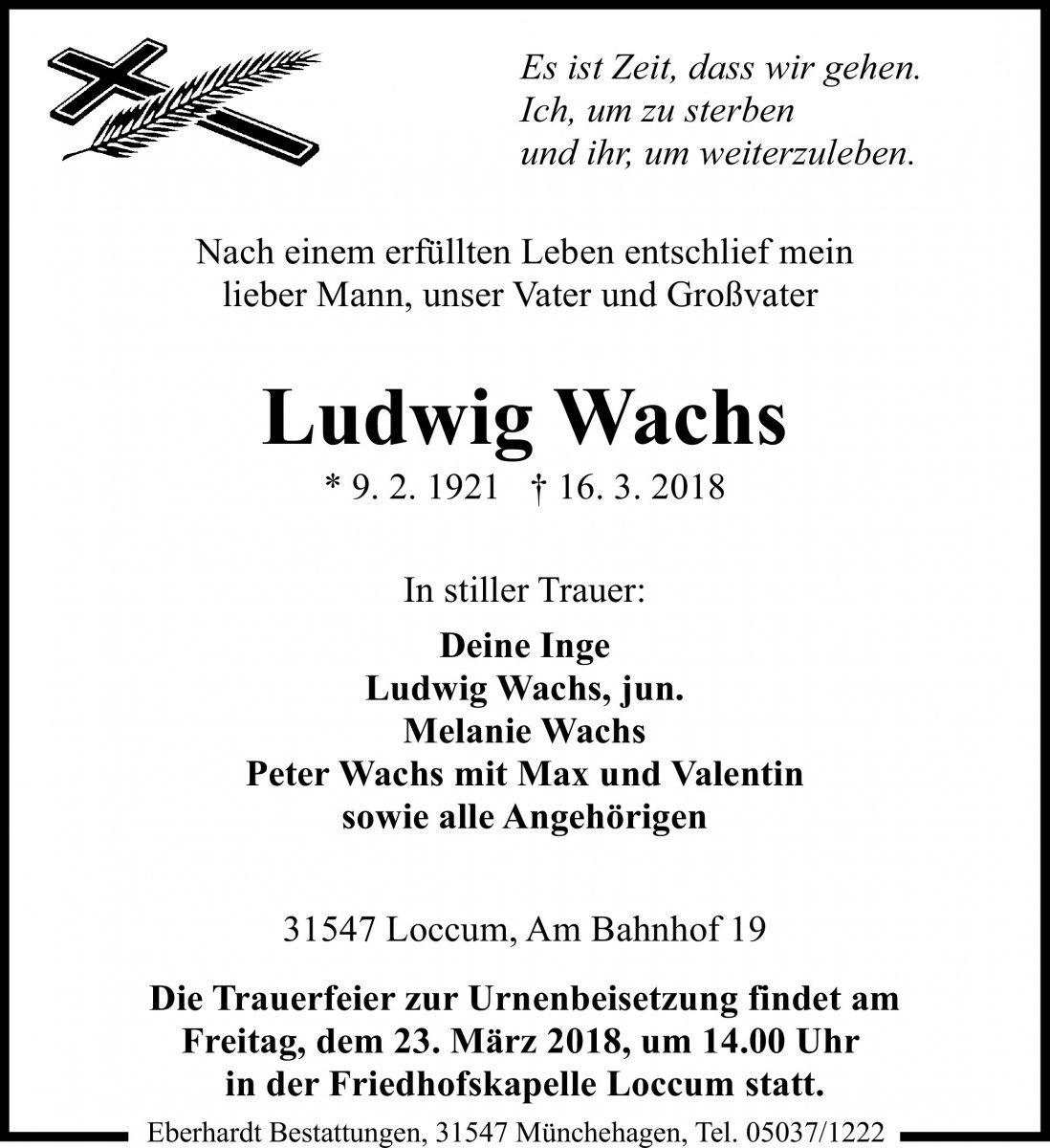 Es ist Zeit, dass wir gehen.
Ich, um zu sterben
und ihr, um weiterzuleben.

Nach einem erfüllten Leben entschlief mein lieber Mann, unser Vater und Großvater

Ludwig Wachs

* 9. 2. 1921 † 16. 3. 2018

In stiller Trauer:

Deine Inge
Ludwig Wachs, jun.
Melanie Wachs
Peter Wachs mit Max und Valentin
sowie alle Angehörigen

31547 Loccum, Am Bahnhof 19

Die Trauerfeier zur Urnenbeisetzung findet am Freitag, dem 23. März 2018, um 14.00 Uhr in der Friedhofskapelle Loccum statt.

Eberhardt Bestattungen, 31547 Münchehagen, Tel. 05037/1222